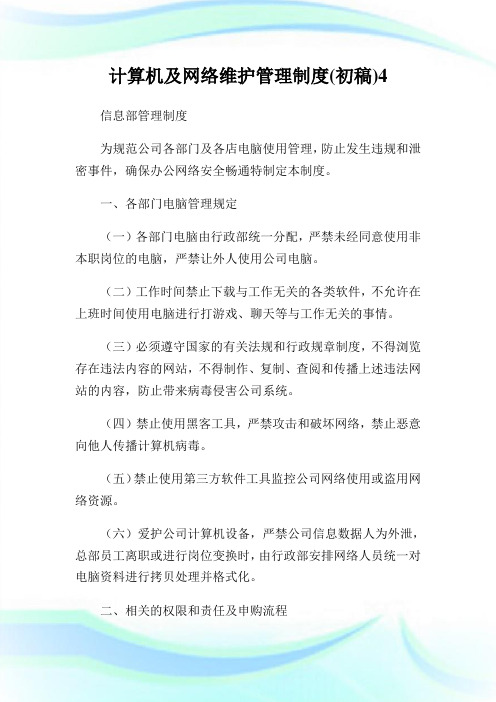 计算机及网络维护管理制度(初稿)4

信息部管理制度

为规范公司各部门及各店电脑使用管理，防止发生违规和泄密事件，确保办公网络安全畅通特制定本制度。

一、各部门电脑管理规定

（一）各部门电脑由行政部统一分配，严禁未经同意使用非本职岗位的电脑，严禁让外人使用公司电脑。

（二）工作时间禁止下载与工作无关的各类软件，不允许在上班时间使用电脑进行打游戏、聊天等与工作无关的事情。

（三）必须遵守国家的有关法规和行政规章制度，不得浏览存在违法内容的网站，不得制作、复制、查阅和传播上述违法网站的内容，防止带来病毒侵害公司系统。

（四）禁止使用黑客工具，严禁攻击和破坏网络，禁止恶意向他人传播计算机病毒。

（五）禁止使用第三方软件工具监控公司网络使用或盗用网络资源。

（六）爱护公司计算机设备，严禁公司信息数据人为外泄，总部员工离职或进行岗位变换时，由行政部安排网络人员统一对电脑资料进行拷贝处理并格式化。

二、相关的权限和责任及申购流程